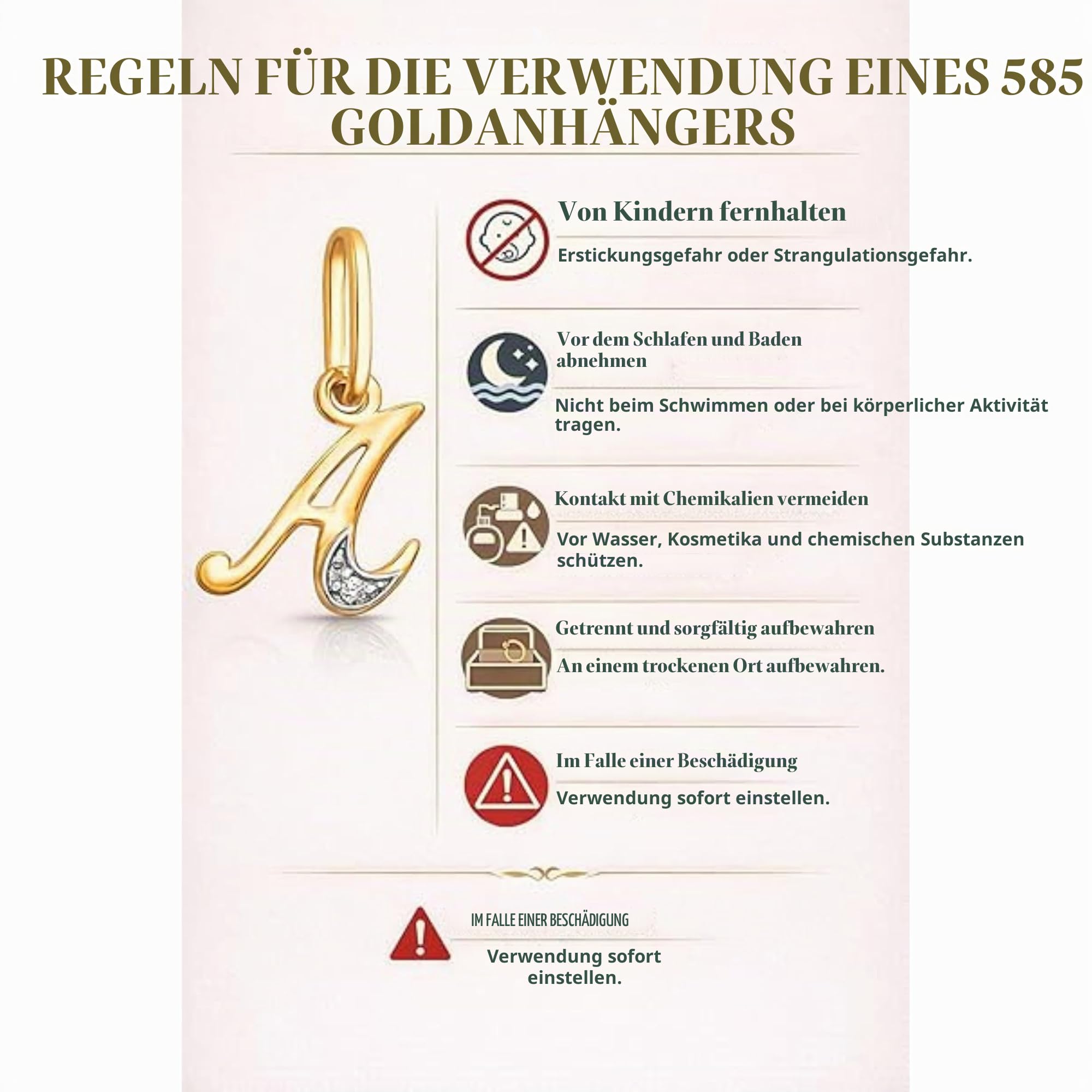 REGELN FÜR DIE VERWENDUNG EINES 585 GOLDANHÄNGERS

Von Kindern fernhalten

Erstickungsgefahr oder Strangulationsgefahr.

Vor dem Schlafen und Baden abnehmen

Nicht beim Schwimmen oder bei körperlicher Aktivität tragen.

Kontakt mit Chemikalien vermeiden

Vor Wasser, Kosmetika und chemischen Substanzen schützen.

Getrennt und sorgfältig aufbewahren

An einem trockenen Ort aufbewahren.

Im Falle einer Beschädigung

Verwendung sofort einstellen.

IM FALLE EINER BESCHÄDIGUNG

Verwendung sofort einstellen.